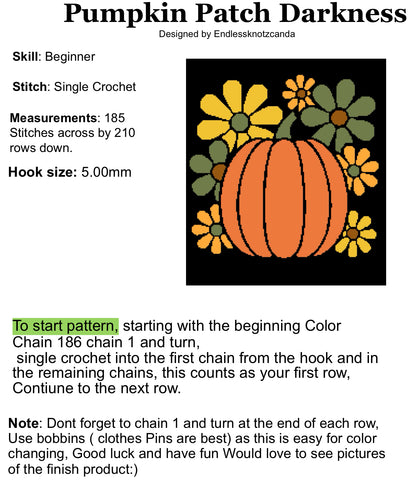 Pumpkin Patch Darkness

Designed by Endlessknotzcanda

Skill: Beginner

Stitch: Single Crochet

Measurements: 185 Stitches across by 210 rows down.

Hook size: 5.00mm

To start pattern, starting with the beginning Color Chain 186 chain 1 and turn,
single crochet into the first chain from the hook and in the remaining chains, this counts as your first row, Contiune to the next row.

Note: Dont forget to chain 1 and turn at the end of each row, Use bobbins ( clothes Pins are best) as this is easy for color changing, Good luck and have fun Would love to see pictures of the finish product:)